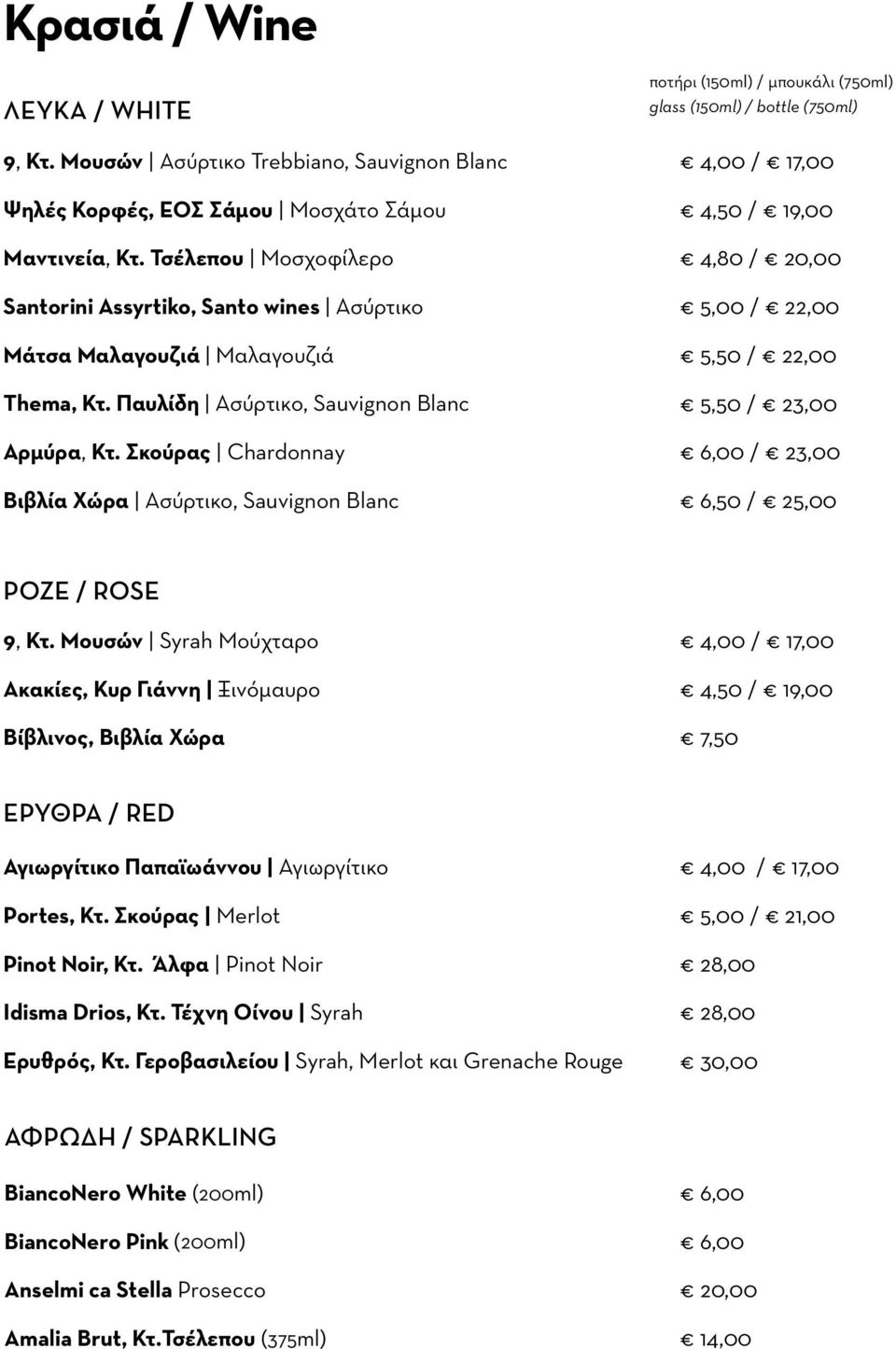 Κρασιά / Wine

ΛΕΥΚΑ / WHITE

ποτήρι (150ml) / μπουκάλι (750ml)
glass (150ml) / bottle (750ml)

9, Κτ. Μουσών | Ασύρτικο Trebbiano, Sauvignon Blanc € 4,00 / € 17,00

Ψηλές Κορφές, ΕΟΣ Σάμου | Μοσχάτο Σάμου € 4,50 / € 19,00

Μαντινεία, Κτ. Τσέλεπου | Μοσχοφίλερο € 4,80 / € 20,00

Santorini Assyrtiko, Santo wines | Ασύρτικο € 5,00 / € 22,00

Μάτσα Μαλαγουζιά | Μαλαγουζιά € 5,50 / € 22,00

Thema, Κτ. Παυλίδη | Ασύρτικο, Sauvignon Blanc € 5,50 / € 23,00

Αρμύρα, Κτ. Σκούρας | Chardonnay € 6,00 / € 23,00

Βιβλία Χώρα | Ασύρτικο, Sauvignon Blanc € 6,50 / € 25,00

ΡΟΖΕ / ROSE

9, Κτ. Μουσών | Syrah Μούχταρο € 4,00 / € 17,00

Ακακίες, Κυρ Γιάννη | Ξινόμαυρο € 4,50 / € 19,00

Βίβλινος, Βιβλία Χώρα € 7,50

ΕΡΥΘΡΑ / RED

Αγιωργίτικο Παπαϊωάννου | Αγιωργίτικο € 4,00 / € 17,00

Portes, Κτ. Σκούρας | Merlot € 5,00 / € 21,00

Pinot Noir, Κτ. Άλφα | Pinot Noir € 28,00

Idisma Drios, Κτ. Τέχνη Οίνου | Syrah € 28,00

Ερυθρός, Κτ. Γεροβασιλείου | Syrah, Merlot και Grenache Rouge € 30,00

ΑΦΡΩΔΗ / SPARKLING

BiancoNero White (200ml) € 6,00

BiancoNero Pink (200ml) € 6,00

Anselmi ca Stella Prosecco € 20,00

Amalia Brut, Κτ.Τσέλεπου (375ml) € 14,00